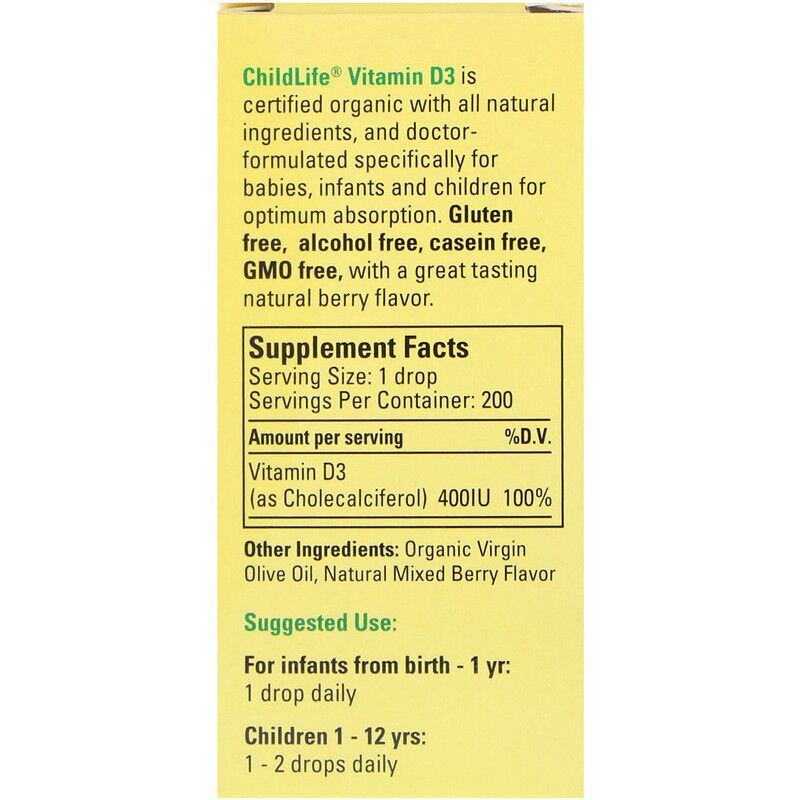 ChildLife® Vitamin D3 is certified organic with all natural ingredients, and doctor-formulated specifically for babies, infants and children for optimum absorption. Gluten free, alcohol free, casein free, GMO free, with a great tasting natural berry flavor.

Supplement Facts
Serving Size: 1 drop
Servings Per Container: 200

| Amount per serving | | %D.V. |
|---|---|---|
| Vitamin D3 (as Cholecalciferol) | 400IU | 100% |

Other Ingredients: Organic Virgin Olive Oil, Natural Mixed Berry Flavor

Suggested Use:

For infants from birth - 1 yr:
1 drop daily

Children 1 - 12 yrs:
1 - 2 drops daily